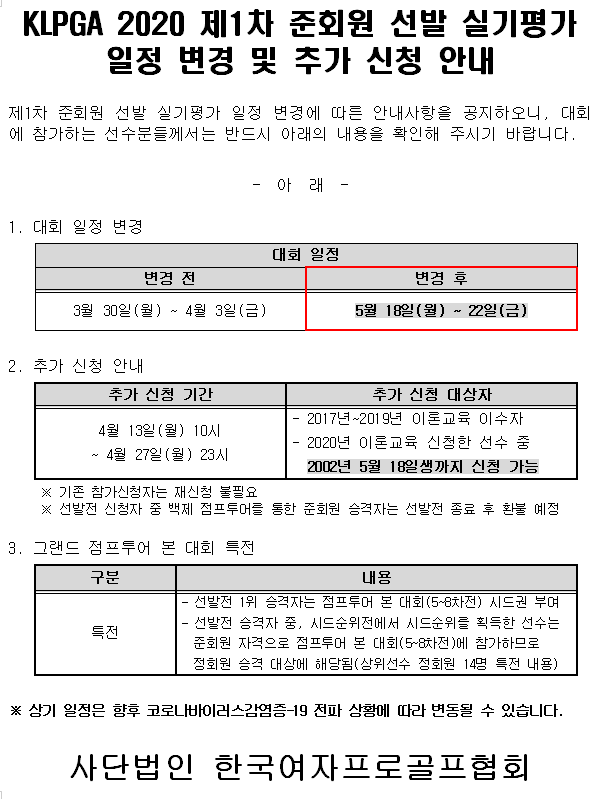 KLPGA 2020 제1차 준회원 선발 실기평가 일정 변경 및 추가 신청 안내

제1차 준회원 선발 실기평가 일정 변경에 따른 안내사항을 공지하오니, 대회에 참가하는 선수분들께서는 반드시 아래의 내용을 확인해 주시기 바랍니다.

- 아 래 -

1. 대회 일정 변경

| 대회 일정 | |
|---|---|
| 변경 전 | 변경 후 |
| 3월 30일(월) ~ 4월 3일(금) | 5월 18일(월) ~ 22일(금) |

2. 추가 신청 안내

| 추가 신청 기간 | 추가 신청 대상자 |
|---|---|
| 4월 13일(월) 10시 ~ 4월 27일(월) 23시 | - 2017년~2019년 이론교육 이수자 - 2020년 이론교육 신청한 선수 중 2002년 5월 18일생까지 신청 가능 |

※ 기존 참가신청자는 재신청 불필요
※ 선발전 신청자 중 백제 점프투어를 통한 준회원 승격자는 선발전 종료 후 환불 예정

3. 그랜드 점프투어 본 대회 특전

| 구분 | 내용 |
|---|---|
| 특전 | - 선발전 1위 승격자는 점프투어 본 대회(5~8차전) 시드권 부여 - 선발전 승격자 중, 시드순위전에서 시드순위를 획득한 선수는 준회원 자격으로 점프투어 본 대회(5~8차전)에 참가하므로 정회원 승격 대상에 해당됨(상위선수 정회원 14명 특전 내용) |

※ 상기 일정은 향후 코로나바이러스감염증-19 전파 상황에 따라 변동될 수 있습니다.

사단법인 한국여자프로골프협회